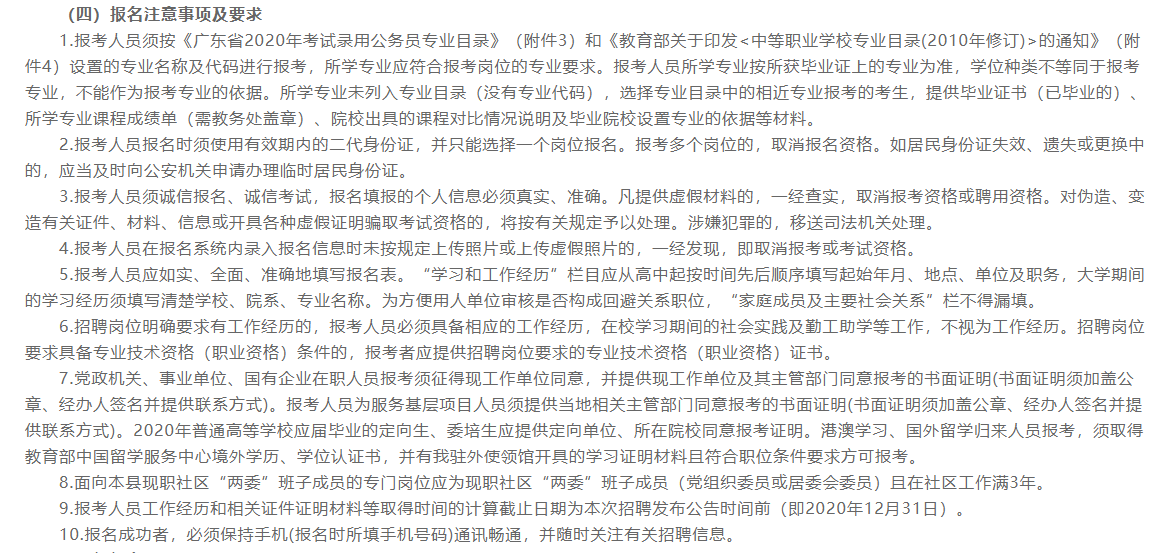 （四）报名注意事项及要求

1.报考人员须按《广东省2020年考试录用公务员专业目录》（附件3）和《教育部关于印发<中等职业学校专业目录(2010年修订)>的通知》（附件4）设置的专业名称及代码进行报考，所学专业应符合报考岗位的专业要求。报考人员所学专业按所获毕业证上的专业为准，学位种类不等同于报考专业，不能作为报考专业的依据。所学专业未列入专业目录（没有专业代码），选择专业目录中的相近专业报考的考生，提供毕业证书（已毕业的）、所学专业课程成绩单（需教务处盖章）、院校出具的课程对比情况说明及毕业院校设置专业的依据等材料。

2.报考人员报名时须使用有效期内的二代身份证，并只能选择一个岗位报名。报考多个岗位的，取消报名资格。如居民身份证失效、遗失或更换中的，应当及时向公安机关申请办理临时居民身份证。

3.报考人员须诚信报名、诚信考试，报名填报的个人信息必须真实、准确。凡提供虚假材料的，一经查实，取消报考资格或聘用资格。对伪造、变造有关证件、材料、信息或开具各种虚假证明骗取考试资格的，将按有关规定予以处理。涉嫌犯罪的，移送司法机关处理。

4.报考人员在报名系统内录入报名信息时未按规定上传照片或上传虚假照片的，一经发现，即取消报考或考试资格。

5.报考人员应如实、全面、准确地填写报名表。“学习和工作经历”栏目应从高中起按时间先后顺序填写起始年月、地点、单位及职务，大学期间的学习经历须填写清楚学校、院系、专业名称。为方便用人单位审核是否构成回避关系职位，“家庭成员及主要社会关系”栏不得漏填。

6.招聘岗位明确要求有工作经历的，报考人员必须具备相应的工作经历，在校学习期间的社会实践及勤工助学等工作，不视为工作经历。招聘岗位要求具备专业技术资格（职业资格）条件的，报考者应提供招聘岗位要求的专业技术资格（职业资格）证书。

7.党政机关、事业单位、国有企业在职人员报考须征得现工作单位同意，并提供现工作单位及其主管部门同意报考的书面证明(书面证明须加盖公章、经办人签名并提供联系方式)。报考人员为服务基层项目人员须提供当地相关主管部门同意报考的书面证明(书面证明须加盖公章、经办人签名并提供联系方式)。2020年普通高等学校应届毕业的定向生、委培生应提供定向单位、所在院校同意报考证明。港澳学习、国外留学归来人员报考，须取得教育部中国留学服务中心境外学历、学位认证书，并有我驻外使领馆开具的学习证明材料且符合职位条件要求方可报考。

8.面向本县现职社区“两委”班子成员的专门岗位应为现职社区“两委”班子成员（党组织委员或居委会委员）且在社区工作满3年。

9.报考人员工作经历和相关证件证明材料等取得时间的计算截止日期为本次招聘发布公告时间前（即2020年12月31日）。

10.报名成功者，必须保持手机(报名时所填手机号码)通讯畅通，并随时关注有关招聘信息。